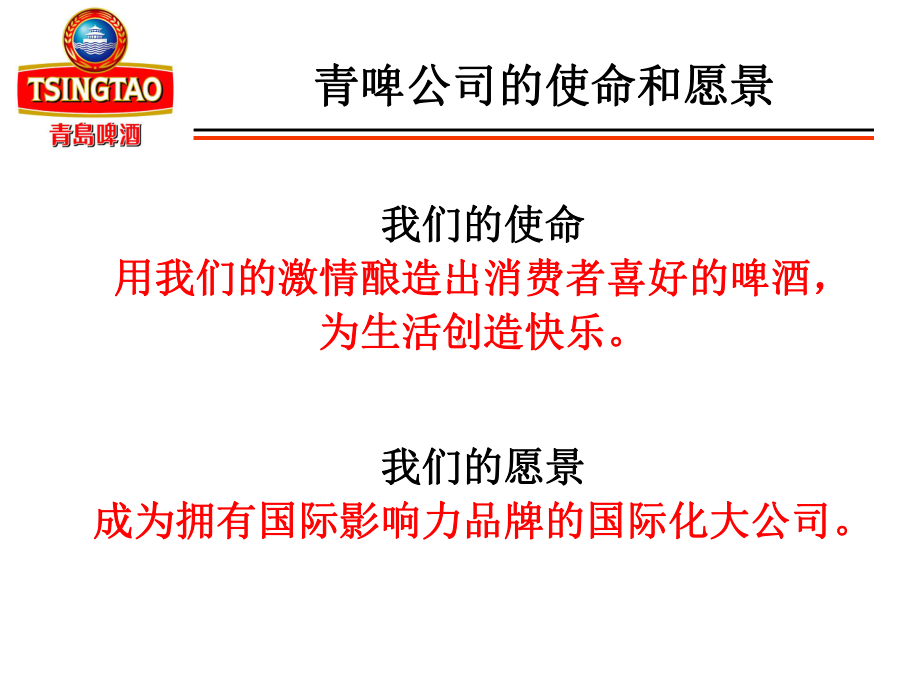 TSINGTAO
青島啤酒

青啤公司的使命和愿景

我们的使命
用我们的激情酿造出消费者喜好的啤酒，为生活创造快乐。

我们的愿景
成为拥有国际影响力品牌的国际化大公司。